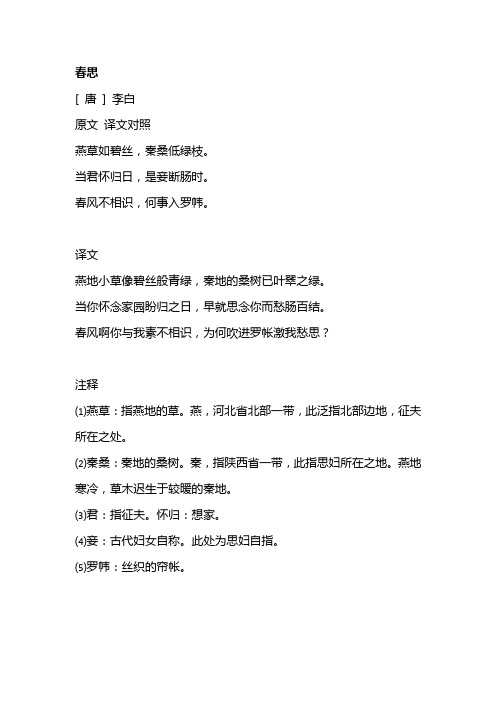 春思

[ 唐 ] 李白

原文 译文对照

燕草如碧丝，秦桑低绿枝。

当君怀归日，是妾断肠时。

春风不相识，何事入罗帏。

译文

燕地小草像碧丝般青绿，秦地的桑树已叶翠之绿。

当你怀念家园盼归之日，早就思念你而愁肠百结。

春风啊你与我素不相识，为何吹进罗帐激我愁思？

注释

⑴燕草：指燕地的草。燕，河北省北部一带，此泛指北部边地，征夫所在之处。

⑵秦桑：秦地的桑树。秦，指陕西省一带，此指思妇所在之地。燕地寒冷，草木迟生于较暖的秦地。

⑶君：指征夫。怀归：想家。

⑷妾：古代妇女自称。此处为思妇自指。

⑸罗帏：丝织的帘帐。